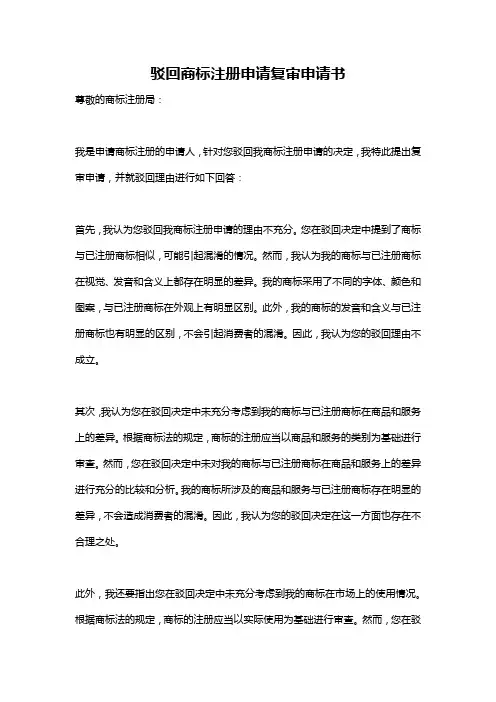 驳回商标注册申请复审申请书

尊敬的商标注册局：

我是申请商标注册的申请人，针对您驳回我商标注册申请的决定，我特此提出复审申请，并就驳回理由进行如下回答：

首先，我认为您驳回我商标注册申请的理由不充分。您在驳回决定中提到了商标与已注册商标相似，可能引起混淆的情况。然而，我认为我的商标与已注册商标在视觉、发音和含义上都存在明显的差异。我的商标采用了不同的字体、颜色和图案，与已注册商标在外观上有明显区别。此外，我的商标的发音和含义与已注册商标也有明显的区别，不会引起消费者的混淆。因此，我认为您的驳回理由不成立。

其次，我认为您在驳回决定中未充分考虑到我的商标与已注册商标在商品和服务上的差异。根据商标法的规定，商标的注册应当以商品和服务的类别为基础进行审查。然而，您在驳回决定中未对我的商标与已注册商标在商品和服务上的差异进行充分的比较和分析。我的商标所涉及的商品和服务与已注册商标存在明显的差异，不会造成消费者的混淆。因此，我认为您的驳回决定在这一方面也存在不合理之处。

此外，我还要指出您在驳回决定中未充分考虑到我的商标在市场上的使用情况。根据商标法的规定，商标的注册应当以实际使用为基础进行审查。然而，您在驳